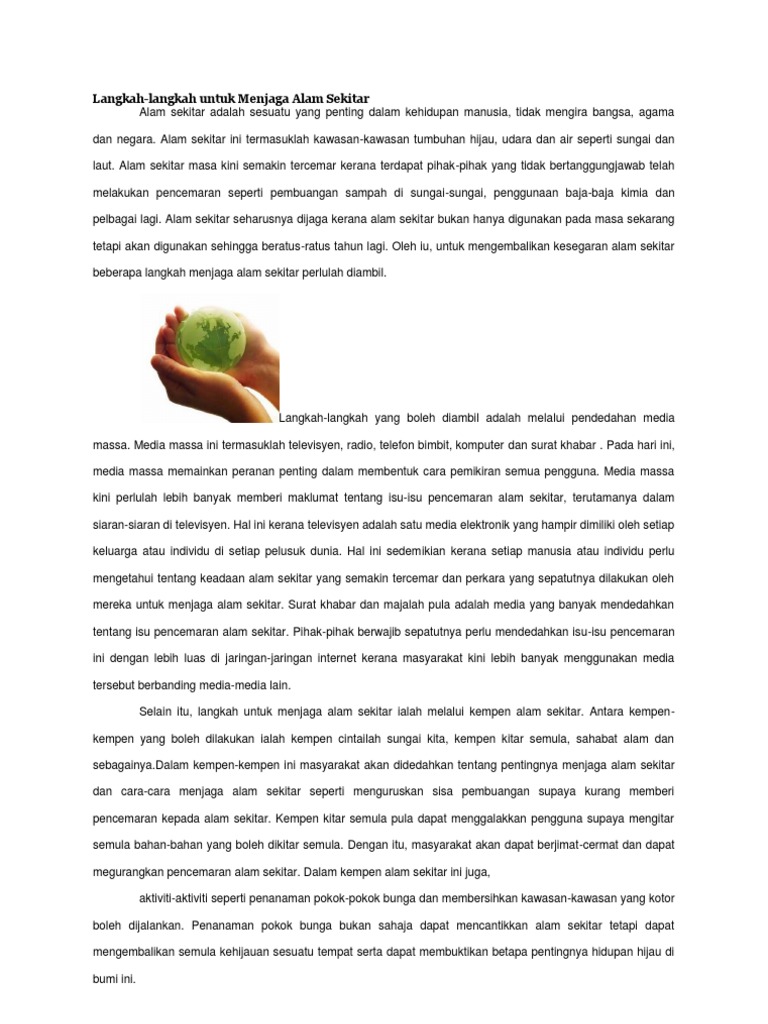 Langkah-langkah untuk Menjaga Alam Sekitar

Alam sekitar adalah sesuatu yang penting dalam kehidupan manusia, tidak mengira bangsa, agama dan negara. Alam sekitar ini termasuklah kawasan-kawasan tumbuhan hijau, udara dan air seperti sungai dan laut. Alam sekitar masa kini semakin tercemar kerana terdapat pihak-pihak yang tidak bertanggungjawab telah melakukan pencemaran seperti pembuangan sampah di sungai-sungai, penggunaan baja-baja kimia dan pelbagai lagi. Alam sekitar seharusnya dijaga kerana alam sekitar bukan hanya digunakan pada masa sekarang tetapi akan digunakan sehingga beratus-ratus tahun lagi. Oleh iu, untuk mengembalikan kesegaran alam sekitar beberapa langkah menjaga alam sekitar perlulah diambil.

Langkah-langkah yang boleh diambil adalah melalui pendedahan media massa. Media massa ini termasuklah televisyen, radio, telefon bimbit, komputer dan surat khabar . Pada hari ini, media massa memainkan peranan penting dalam membentuk cara pemikiran semua pengguna. Media massa kini perlulah lebih banyak memberi maklumat tentang isu-isu pencemaran alam sekitar, terutamanya dalam siaran-siaran di televisyen. Hal ini kerana televisyen adalah satu media elektronik yang hampir dimiliki oleh setiap keluarga atau individu di setiap pelusuk dunia. Hal ini sedemikian kerana setiap manusia atau individu perlu mengetahui tentang keadaan alam sekitar yang semakin tercemar dan perkara yang sepatutnya dilakukan oleh mereka untuk menjaga alam sekitar. Surat khabar dan majalah pula adalah media yang banyak mendedahkan tentang isu pencemaran alam sekitar. Pihak-pihak berwajib sepatutnya perlu mendedahkan isu-isu pencemaran ini dengan lebih luas di jaringan-jaringan internet kerana masyarakat kini lebih banyak menggunakan media tersebut berbanding media-media lain.

Selain itu, langkah untuk menjaga alam sekitar ialah melalui kempen alam sekitar. Antara kempen-kempen yang boleh dilakukan ialah kempen cintailah sungai kita, kempen kitar semula, sahabat alam dan sebagainya.Dalam kempen-kempen ini masyarakat akan didedahkan tentang pentingnya menjaga alam sekitar dan cara-cara menjaga alam sekitar seperti menguruskan sisa pembuangan supaya kurang memberi pencemaran kepada alam sekitar. Kempen kitar semula pula dapat menggalakkan pengguna supaya mengitar semula bahan-bahan yang boleh dikitar semula. Dengan itu, masyarakat akan dapat berjimat-cermat dan dapat megurangkan pencemaran alam sekitar. Dalam kempen alam sekitar ini juga,

aktiviti-aktiviti seperti penanaman pokok-pokok bunga dan membersihkan kawasan-kawasan yang kotor boleh dijalankan. Penanaman pokok bunga bukan sahaja dapat mencantikkan alam sekitar tetapi dapat mengembalikan semula kehijauan sesuatu tempat serta dapat membuktikan betapa pentingnya hidupan hijau di bumi ini.